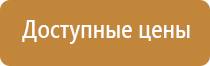 Доступные цены